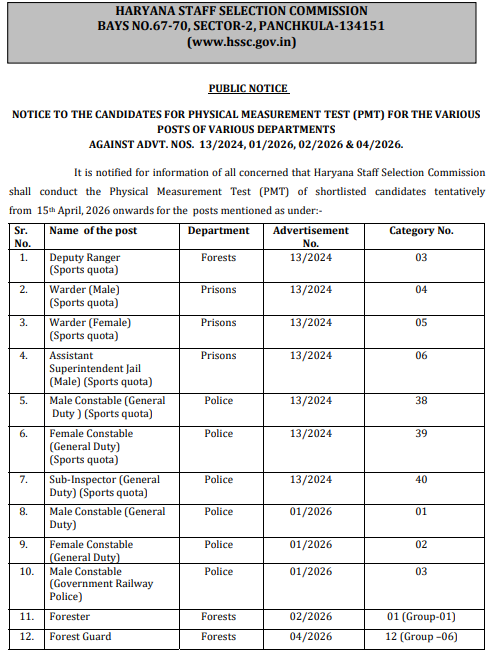 HARYANA STAFF SELECTION COMMISSION
BAYS NO.67-70, SECTOR-2, PANCHKULA-134151
(www.hssc.gov.in)

PUBLIC NOTICE

NOTICE TO THE CANDIDATES FOR PHYSICAL MEASUREMENT TEST (PMT) FOR THE VARIOUS POSTS OF VARIOUS DEPARTMENTS
AGAINST ADVT. NOS. 13/2024, 01/2026, 02/2026 & 04/2026.

It is notified for information of all concerned that Haryana Staff Selection Commission shall conduct the Physical Measurement Test (PMT) of shortlisted candidates tentatively from 15th April, 2026 onwards for the posts mentioned as under:-

| Sr. No. | Name of the post | Department | Advertisement No. | Category No. |
|---|---|---|---|---|
| 1. | Deputy Ranger (Sports quota) | Forests | 13/2024 | 03 |
| 2. | Warder (Male) (Sports quota) | Prisons | 13/2024 | 04 |
| 3. | Warder (Female) (Sports quota) | Prisons | 13/2024 | 05 |
| 4. | Assistant Superintendent Jail (Male) (Sports quota) | Prisons | 13/2024 | 06 |
| 5. | Male Constable (General Duty ) (Sports quota) | Police | 13/2024 | 38 |
| 6. | Female Constable (General Duty) (Sports quota) | Police | 13/2024 | 39 |
| 7. | Sub-Inspector (General Duty) (Sports quota) | Police | 13/2024 | 40 |
| 8. | Male Constable (General Duty) | Police | 01/2026 | 01 |
| 9. | Female Constable (General Duty) | Police | 01/2026 | 02 |
| 10. | Male Constable (Government Railway Police) | Police | 01/2026 | 03 |
| 11. | Forester | Forests | 02/2026 | 01 (Group-01) |
| 12. | Forest Guard | Forests | 04/2026 | 12 (Group –06) |